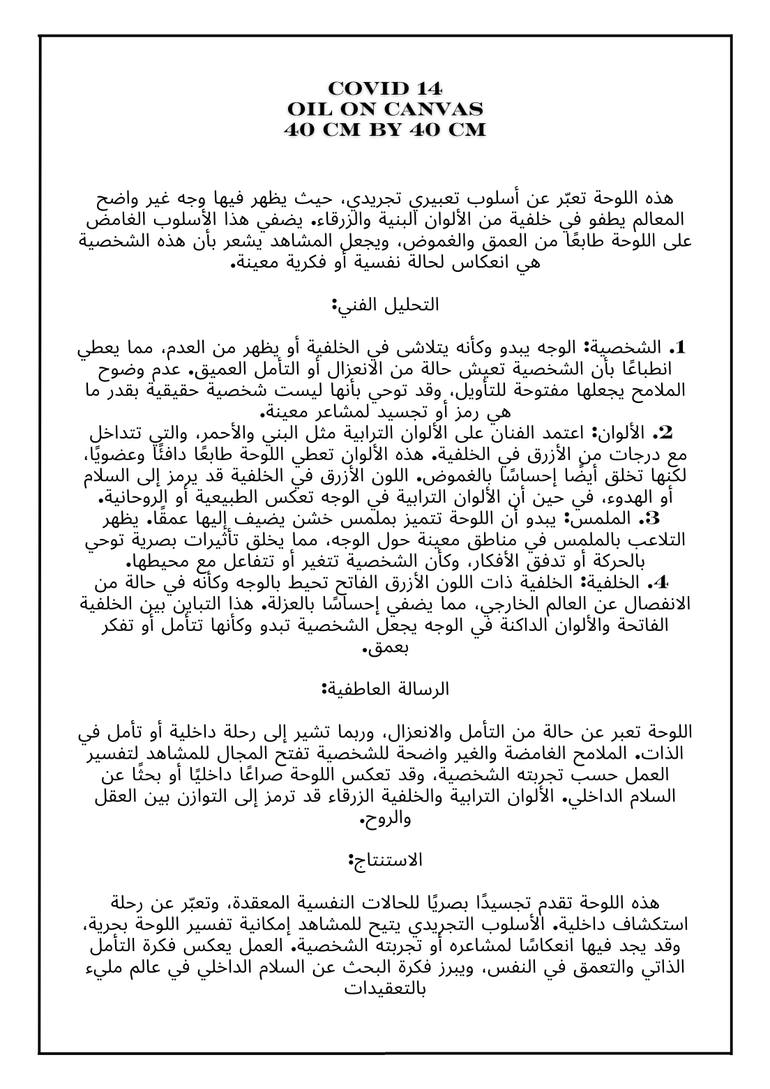 COVID 14
OIL ON CANVAS
40 CM BY 40 CM

هذه اللوحة تعبّر عن أسلوب تعبيري تجريدي، حيث يظهر فيها وجه غير واضح المعالم يطفو في خلفية من الألوان البنية والزرقاء. يضفي هذا الأسلوب الغامض على اللوحة طابعًا من العمق والغموض، ويجعل المشاهد يشعر بأن هذه الشخصية هي انعكاس لحالة نفسية أو فكرية معينة.

التحليل الفني:

1. الشخصية: الوجه يبدو وكأنه يتلاشى في الخلفية أو يظهر من العدم، مما يعطي انطباعًا بأن الشخصية تعيش حالة من الانعزال أو التأمل العميق. عدم وضوح الملامح يجعلها مفتوحة للتأويل، وقد توحي بأنها ليست شخصية حقيقية بقدر ما هي رمز أو تجسيد لمشاعر معينة.
2. الألوان: اعتمد الفنان على الألوان الترابية مثل البني والأحمر، والتي تتداخل مع درجات من الأزرق في الخلفية. هذه الألوان تعطي اللوحة طابعًا دافئًا وعضويًا، لكنها تخلق أيضًا إحساسًا بالغموض. اللون الأزرق في الخلفية قد يرمز إلى السلام أو الهدوء، في حين أن الألوان الترابية في الوجه تعكس الطبيعية أو الروحانية.
3. الملمس: يبدو أن اللوحة تتميز بملمس خشن يضيف إليها عمقًا. يظهر التلاعب بالملمس في مناطق معينة حول الوجه، مما يخلق تأثيرات بصرية توحي بالحركة أو تدفق الأفكار، وكأن الشخصية تتغير أو تتفاعل مع محيطها.
4. الخلفية: الخلفية ذات اللون الأزرق الفاتح تحيط بالوجه وكأنه في حالة من الانفصال عن العالم الخارجي، مما يضفي إحساسًا بالعزلة. هذا التباين بين الخلفية الفاتحة والألوان الداكنة في الوجه يجعل الشخصية تبدو وكأنها تتأمل أو تفكر بعمق.

الرسالة العاطفية:

اللوحة تعبر عن حالة من التأمل والانعزال، وربما تشير إلى رحلة داخلية أو تأمل في الذات. الملامح الغامضة والغير واضحة للشخصية تفتح المجال للمشاهد لتفسير العمل حسب تجربته الشخصية، وقد تعكس اللوحة صراعًا داخليًا أو بحثًا عن السلام الداخلي. الألوان الترابية والخلفية الزرقاء قد ترمز إلى التوازن بين العقل والروح.

الاستنتاج:

هذه اللوحة تقدم تجسيدًا بصريًا للحالات النفسية المعقدة، وتعبّر عن رحلة استكشاف داخلية. الأسلوب التجريدي يتيح للمشاهد إمكانية تفسير اللوحة بحرية، وقد يجد فيها انعكاسًا لمشاعره أو تجربته الشخصية. العمل يعكس فكرة التأمل الذاتي والتعمق في النفس، ويبرز فكرة البحث عن السلام الداخلي في عالم مليء بالتعقيدات